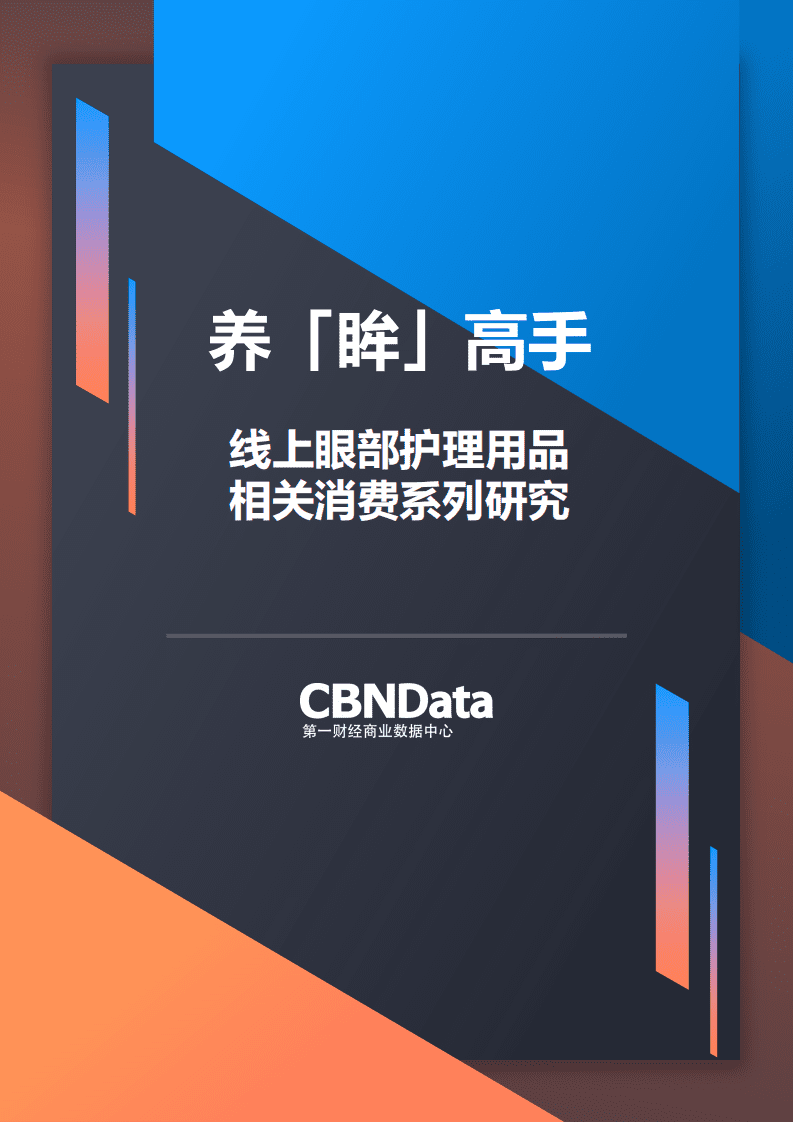 养「眸」高手

线上眼部护理用品
相关消费系列研究

CBNData
第一财经商业数据中心